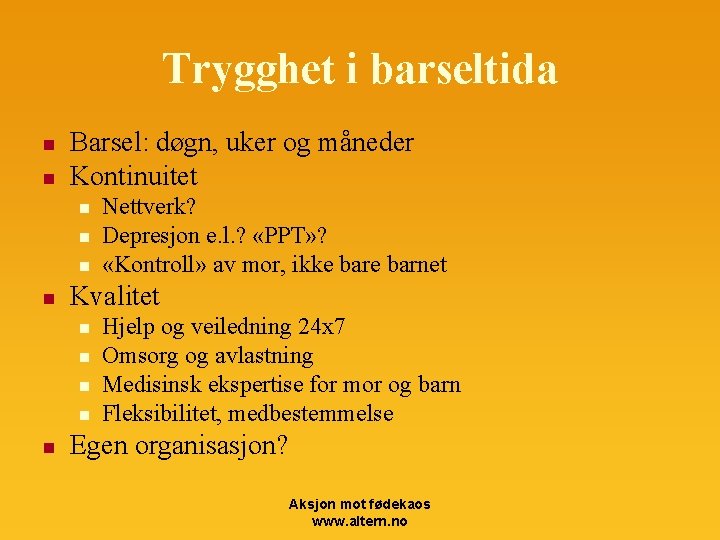 Trygghet i barseltida

- Barsel: døgn, uker og måneder
- Kontinuitet
  - Nettverk?
  - Depresjon e.l.? «PPT»?
  - «Kontroll» av mor, ikke bare barnet
- Kvalitet
  - Hjelp og veiledning 24x7
  - Omsorg og avlastning
  - Medisinsk ekspertise for mor og barn
  - Fleksibilitet, medbestemmelse
- Egen organisasjon?

Aksjon mot fødekaos
www.altern.no